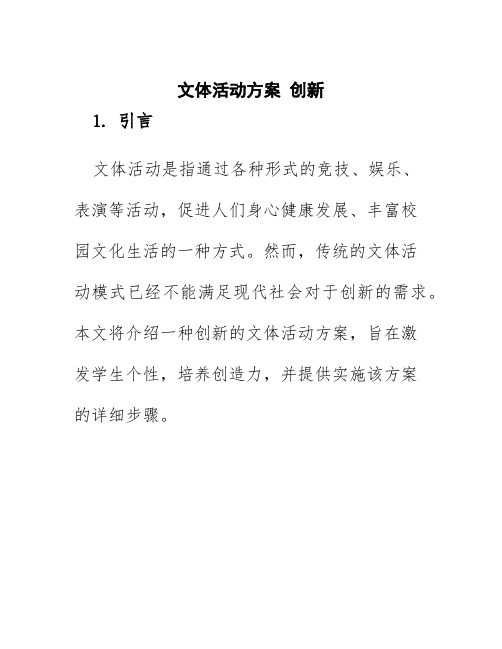 文体活动方案 创新

1. 引言

文体活动是指通过各种形式的竞技、娱乐、表演等活动，促进人们身心健康发展、丰富校园文化生活的一种方式。然而，传统的文体活动模式已经不能满足现代社会对于创新的需求。本文将介绍一种创新的文体活动方案，旨在激发学生个性，培养创造力，并提供实施该方案的详细步骤。